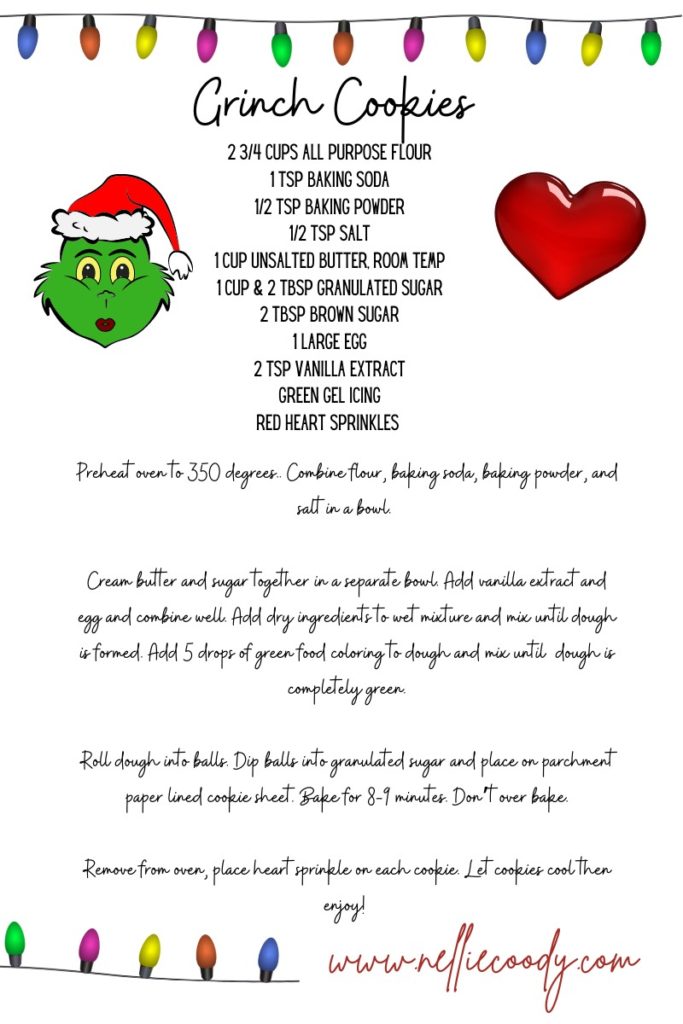 Grinch Cookies

2 3/4 CUPS ALL PURPOSE FLOUR
1 TSP BAKING SODA
1/2 TSP BAKING POWDER
1/2 TSP SALT
1 CUP UNSALTED BUTTER, ROOM TEMP
1 CUP & 2 TBSP GRANULATED SUGAR
2 TBSP BROWN SUGAR
1 LARGE EGG
2 TSP VANILLA EXTRACT
GREEN GEL ICING
RED HEART SPRINKLES

Preheat oven to 350 degrees.. Combine flour, baking soda, baking powder, and salt in a bowl.

Cream butter and sugar together in a separate bowl. Add vanilla extract and egg and combine well. Add dry ingredients to wet mixture and mix until dough is formed. Add 5 drops of green food coloring to dough and mix until dough is completely green.

Roll dough into balls. Dip balls into granulated sugar and place on parchment paper lined cookie sheet. Bake for 8-9 minutes. Don't over bake.

Remove from oven, place heart sprinkle on each cookie. Let cookies cool then enjoy!

www.nelliecoody.com